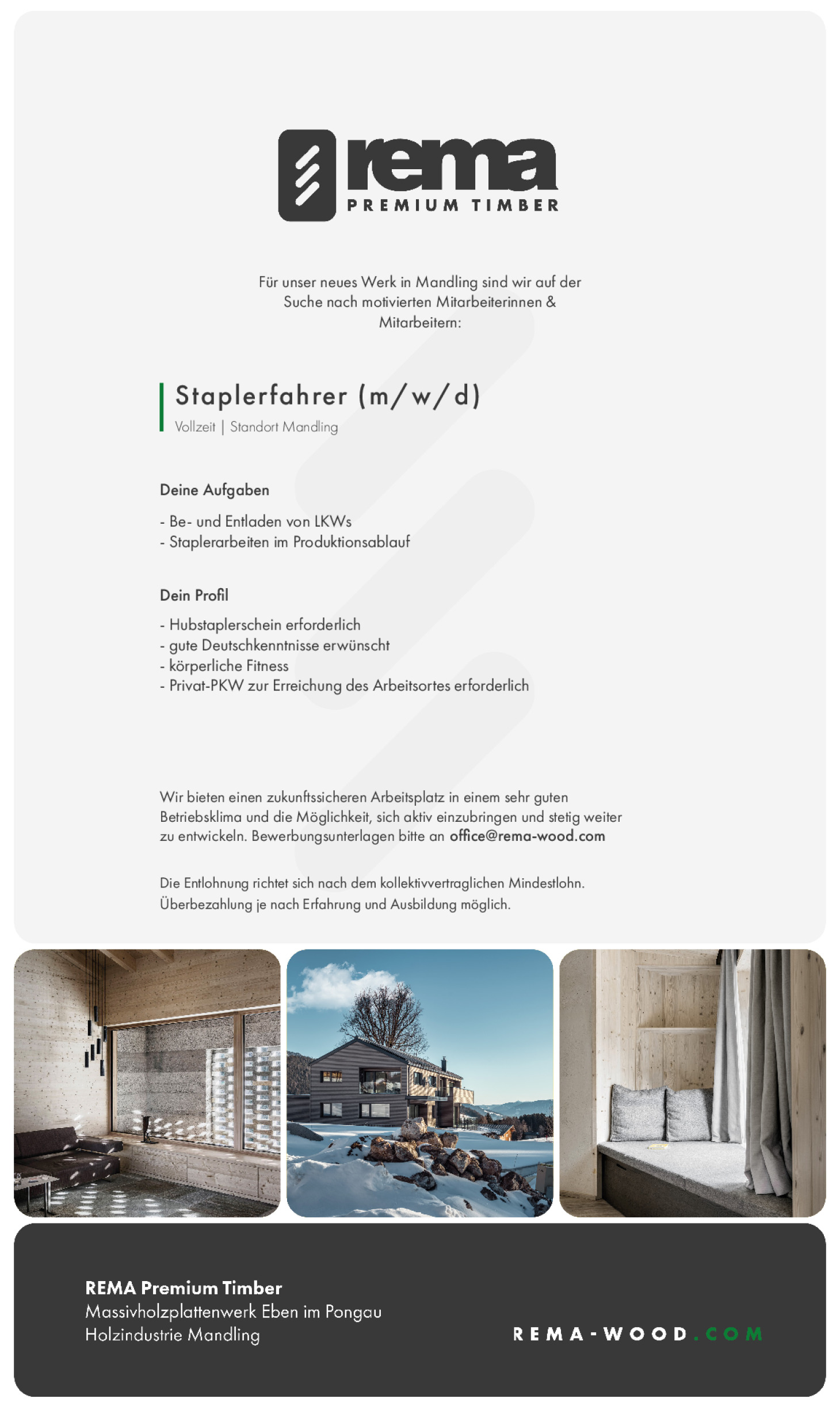 rema
PREMIUM TIMBER

Für unser neues Werk in Mandling sind wir auf der Suche nach motivierten Mitarbeiterinnen & Mitarbeitern:

Staplerfahrer (m/w/d)
Vollzeit | Standort Mandling

Deine Aufgaben

- Be- und Entladen von LKWs
- Staplerarbeiten im Produktionsablauf

Dein Profil

- Hubstaplerschein erforderlich
- gute Deutschkenntnisse erwünscht
- körperliche Fitness
- Privat-PKW zur Erreichung des Arbeitsortes erforderlich

Wir bieten einen zukunftssicheren Arbeitsplatz in einem sehr guten Betriebsklima und die Möglichkeit, sich aktiv einzubringen und stetig weiter zu entwickeln. Bewerbungsunterlagen bitte an office@rema-wood.com

Die Entlohnung richtet sich nach dem kollektivvertraglichen Mindestlohn. Überbezahlung je nach Erfahrung und Ausbildung möglich.

REMA Premium Timber
Massivholzplattenwerk Eben im Pongau
Holzindustrie Mandling

REMA-WOOD.COM